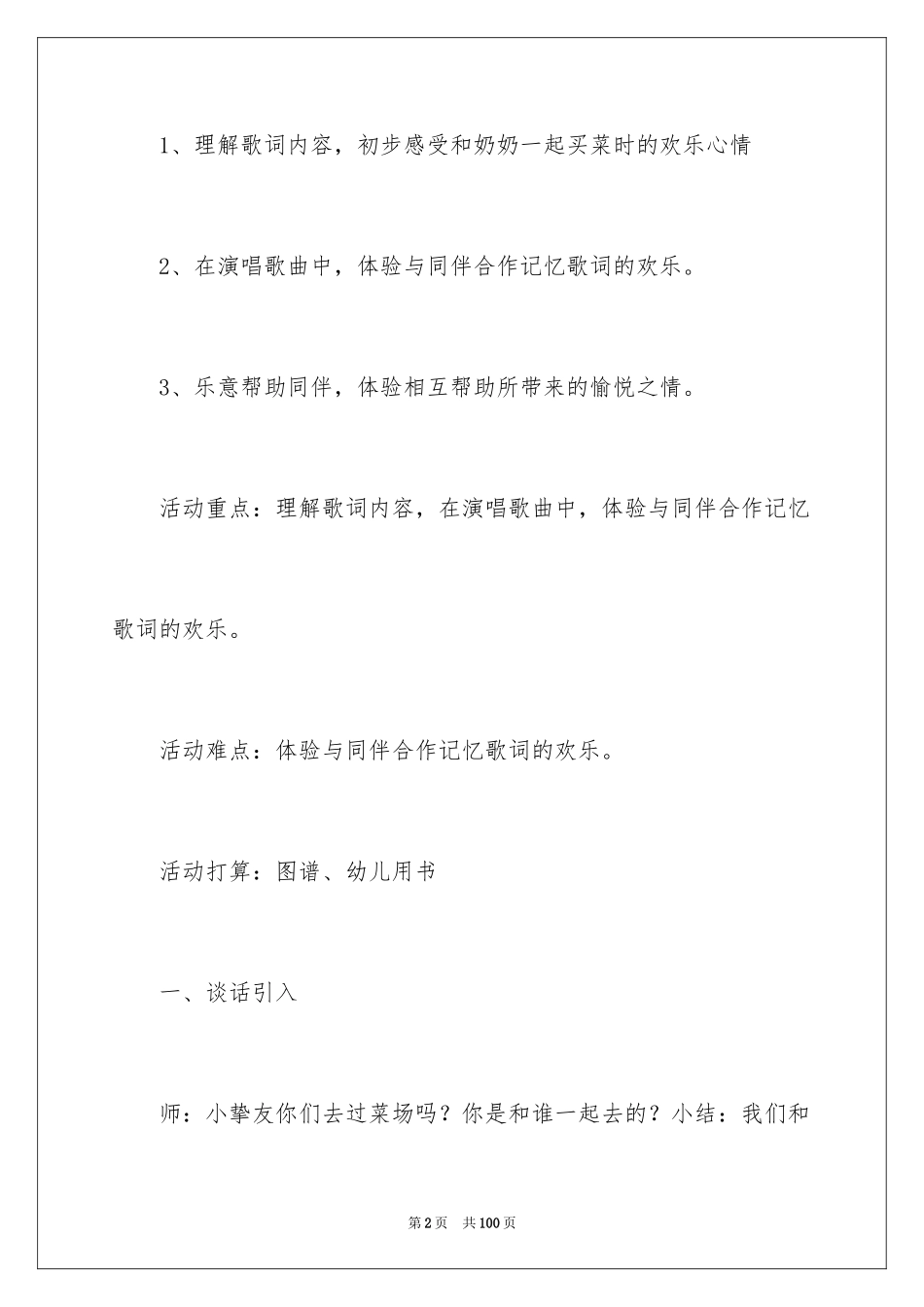 1、理解歌词内容，初步感受和奶奶一起买菜时的欢乐心情

2、在演唱歌曲中，体验与同伴合作记忆歌词的欢乐。

3、乐意帮助同伴，体验相互帮助所带来的愉悦之情。

活动重点：理解歌词内容，在演唱歌曲中，体验与同伴合作记忆歌词的欢乐。

活动难点：体验与同伴合作记忆歌词的欢乐。

活动打算：图谱、幼儿用书

一、谈话引入

师：小挚友你们去过菜场吗？你是和谁一起去的？小结：我们和

第2页　共100页